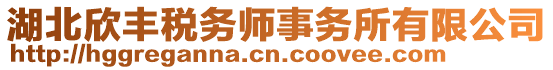 湖北欣丰税务师事务所有限公司
http://hggreganna.cn.coovee.com